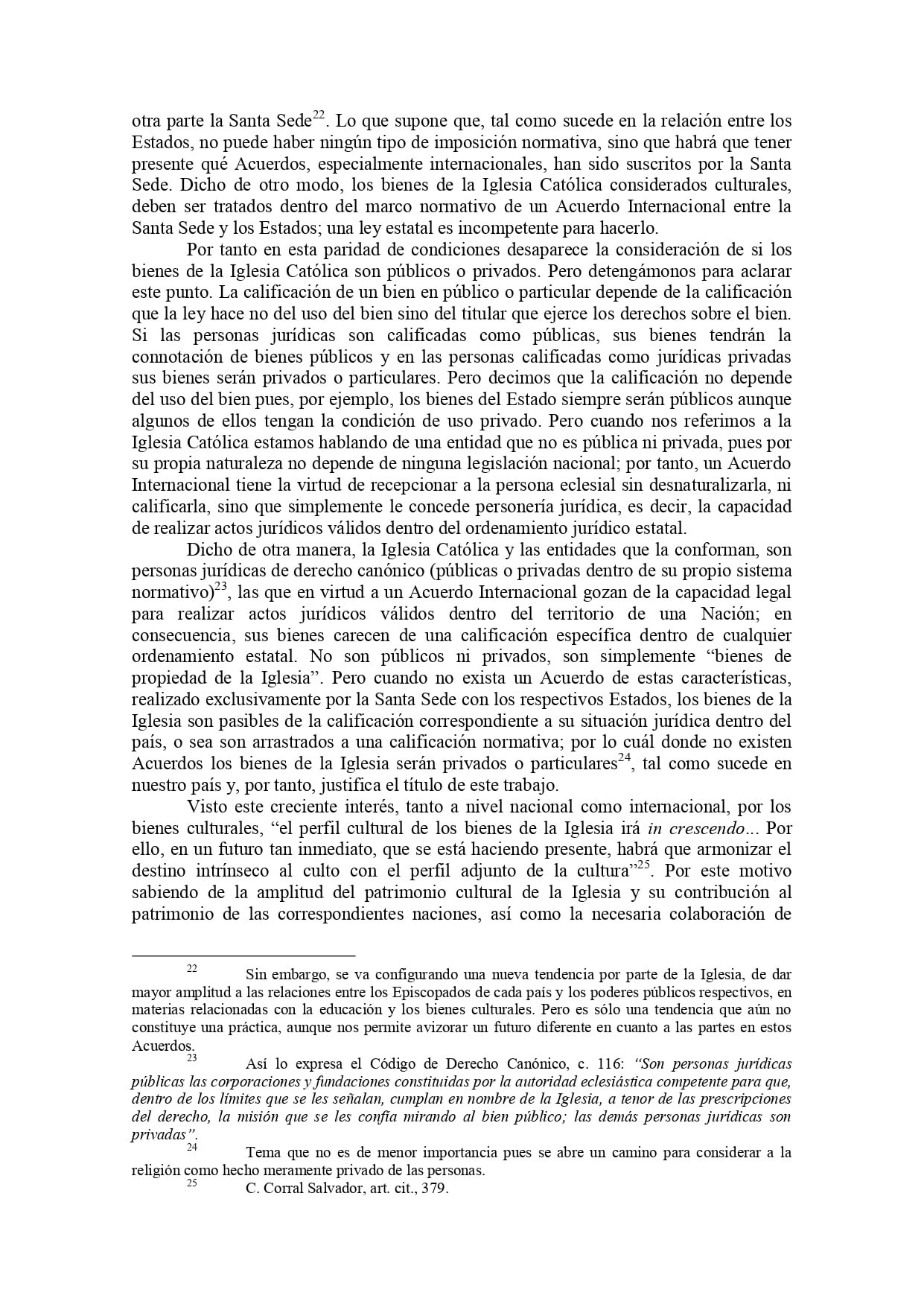 otra parte la Santa Sede$^{22}$. Lo que supone que, tal como sucede en la relación entre los Estados, no puede haber ningún tipo de imposición normativa, sino que habrá que tener presente qué Acuerdos, especialmente internacionales, han sido suscritos por la Santa Sede. Dicho de otro modo, los bienes de la Iglesia Católica considerados culturales, deben ser tratados dentro del marco normativo de un Acuerdo Internacional entre la Santa Sede y los Estados; una ley estatal es incompetente para hacerlo.

Por tanto en esta paridad de condiciones desaparece la consideración de si los bienes de la Iglesia Católica son públicos o privados. Pero detengámonos para aclarar este punto. La calificación de un bien en público o particular depende de la calificación que la ley hace no del uso del bien sino del titular que ejerce los derechos sobre el bien. Si las personas jurídicas son calificadas como públicas, sus bienes tendrán la connotación de bienes públicos y en las personas calificadas como jurídicas privadas sus bienes serán privados o particulares. Pero decimos que la calificación no depende del uso del bien pues, por ejemplo, los bienes del Estado siempre serán públicos aunque algunos de ellos tengan la condición de uso privado. Pero cuando nos referimos a la Iglesia Católica estamos hablando de una entidad que no es pública ni privada, pues por su propia naturaleza no depende de ninguna legislación nacional; por tanto, un Acuerdo Internacional tiene la virtud de recepcionar a la persona eclesial sin desnaturalizarla, ni calificarla, sino que simplemente le concede personería jurídica, es decir, la capacidad de realizar actos jurídicos válidos dentro del ordenamiento jurídico estatal.

Dicho de otra manera, la Iglesia Católica y las entidades que la conforman, son personas jurídicas de derecho canónico (públicas o privadas dentro de su propio sistema normativo)$^{23}$, las que en virtud a un Acuerdo Internacional gozan de la capacidad legal para realizar actos jurídicos válidos dentro del territorio de una Nación; en consecuencia, sus bienes carecen de una calificación específica dentro de cualquier ordenamiento estatal. No son públicos ni privados, son simplemente “bienes de propiedad de la Iglesia”. Pero cuando no exista un Acuerdo de estas características, realizado exclusivamente por la Santa Sede con los respectivos Estados, los bienes de la Iglesia son pasibles de la calificación correspondiente a su situación jurídica dentro del país, o sea son arrastrados a una calificación normativa; por lo cuál donde no existen Acuerdos los bienes de la Iglesia serán privados o particulares$^{24}$, tal como sucede en nuestro país y, por tanto, justifica el título de este trabajo.

Visto este creciente interés, tanto a nivel nacional como internacional, por los bienes culturales, “el perfil cultural de los bienes de la Iglesia irá in crescendo... Por ello, en un futuro tan inmediato, que se está haciendo presente, habrá que armonizar el destino intrínseco al culto con el perfil adjunto de la cultura”$^{25}$. Por este motivo sabiendo de la amplitud del patrimonio cultural de la Iglesia y su contribución al patrimonio de las correspondientes naciones, así como la necesaria colaboración de

$^{22}$ Sin embargo, se va configurando una nueva tendencia por parte de la Iglesia, de dar mayor amplitud a las relaciones entre los Episcopados de cada país y los poderes públicos respectivos, en materias relacionadas con la educación y los bienes culturales. Pero es sólo una tendencia que aún no constituye una práctica, aunque nos permite avizorar un futuro diferente en cuanto a las partes en estos Acuerdos.

$^{23}$ Así lo expresa el Código de Derecho Canónico, c. 116: “Son personas jurídicas públicas las corporaciones y fundaciones constituidas por la autoridad eclesiástica competente para que, dentro de los límites que se les señalan, cumplan en nombre de la Iglesia, a tenor de las prescripciones del derecho, la misión que se les confía mirando al bien público; las demás personas jurídicas son privadas”.

$^{24}$ Tema que no es de menor importancia pues se abre un camino para considerar a la religión como hecho meramente privado de las personas.

$^{25}$ C. Corral Salvador, art. cit., 379.